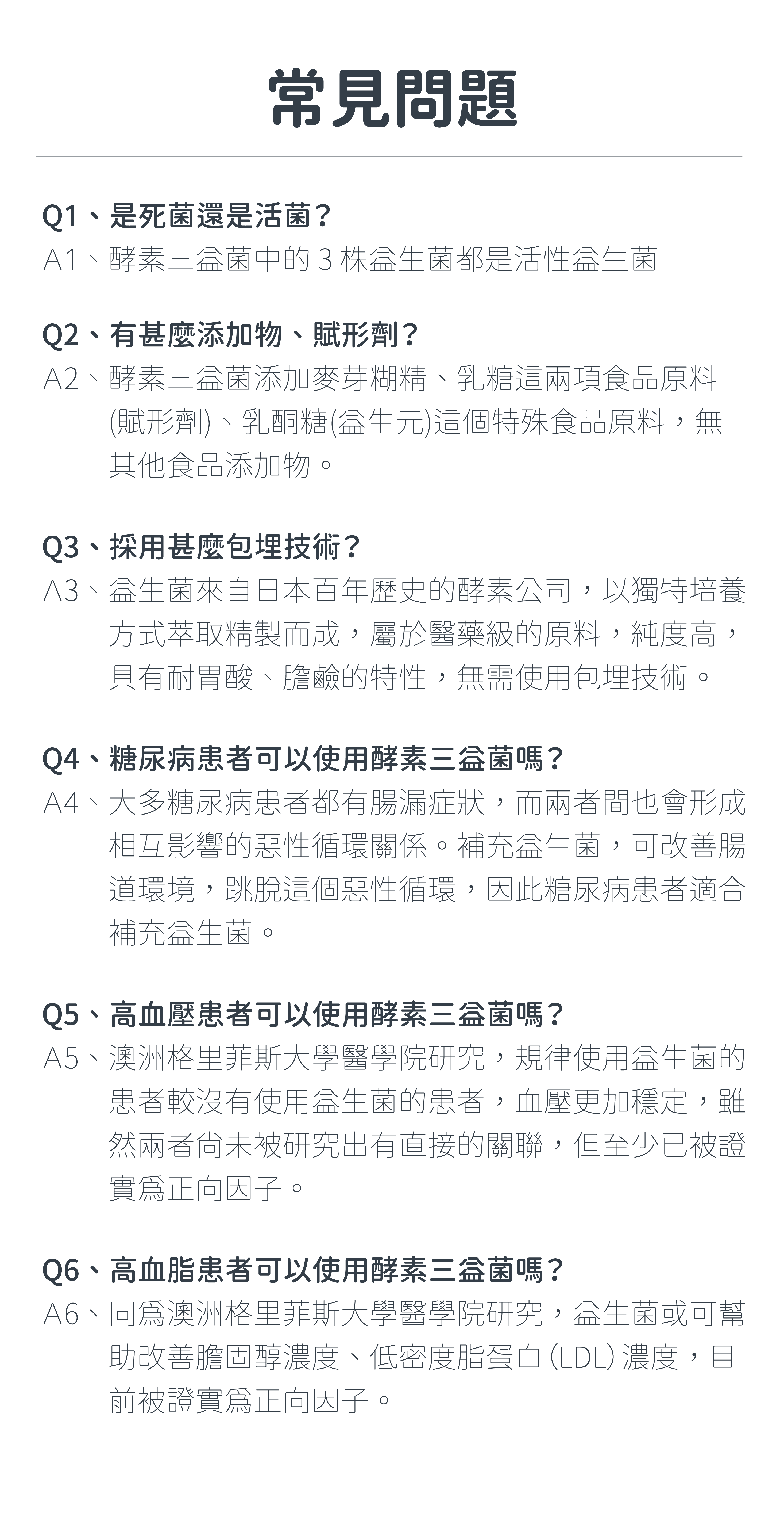 常見問題

Q1、是死菌還是活菌？
A1、酵素三益菌中的 3 株益生菌都是活性益生菌

Q2、有甚麼添加物、賦形劑？
A2、酵素三益菌添加麥芽糊精、乳糖這兩項食品原料(賦形劑)、乳酮糖(益生元)這個特殊食品原料，無其他食品添加物。

Q3、採用甚麼包埋技術？
A3、益生菌來自日本百年歷史的酵素公司，以獨特培養方式萃取精製而成，屬於醫藥級的原料，純度高，具有耐胃酸、膽鹼的特性，無需使用包埋技術。

Q4、糖尿病患者可以使用酵素三益菌嗎？
A4、大多糖尿病患者都有腸漏症狀，而兩者間也會形成相互影響的惡性循環關係。補充益生菌，可改善腸道環境，跳脫這個惡性循環，因此糖尿病患者適合補充益生菌。

Q5、高血壓患者可以使用酵素三益菌嗎？
A5、澳洲格里菲斯大學醫學院研究，規律使用益生菌的患者較沒有使用益生菌的患者，血壓更加穩定，雖然兩者尚未被研究出有直接的關聯，但至少已被證實爲正向因子。

Q6、高血脂患者可以使用酵素三益菌嗎？
A6、同爲澳洲格里菲斯大學醫學院研究，益生菌或可幫助改善膽固醇濃度、低密度脂蛋白 (LDL) 濃度，目前被證實爲正向因子。